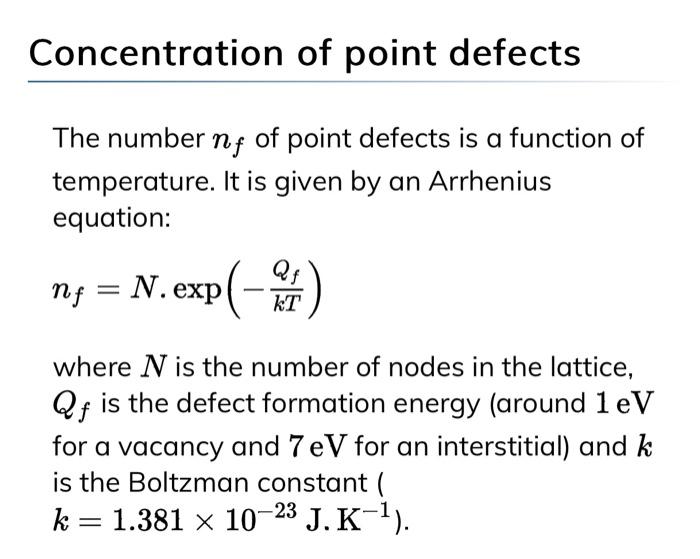 Concentration of point defects

The number $n_f$ of point defects is a function of temperature. It is given by an Arrhenius equation:

$n_f = N.\exp\left(-\frac{Q_f}{kT}\right)$

where $N$ is the number of nodes in the lattice, $Q_f$ is the defect formation energy (around $1\,\mathrm{eV}$ for a vacancy and $7\,\mathrm{eV}$ for an interstitial) and $k$ is the Boltzman constant ( $k = 1.381 \times 10^{-23}\,\mathrm{J.K^{-1}}$).